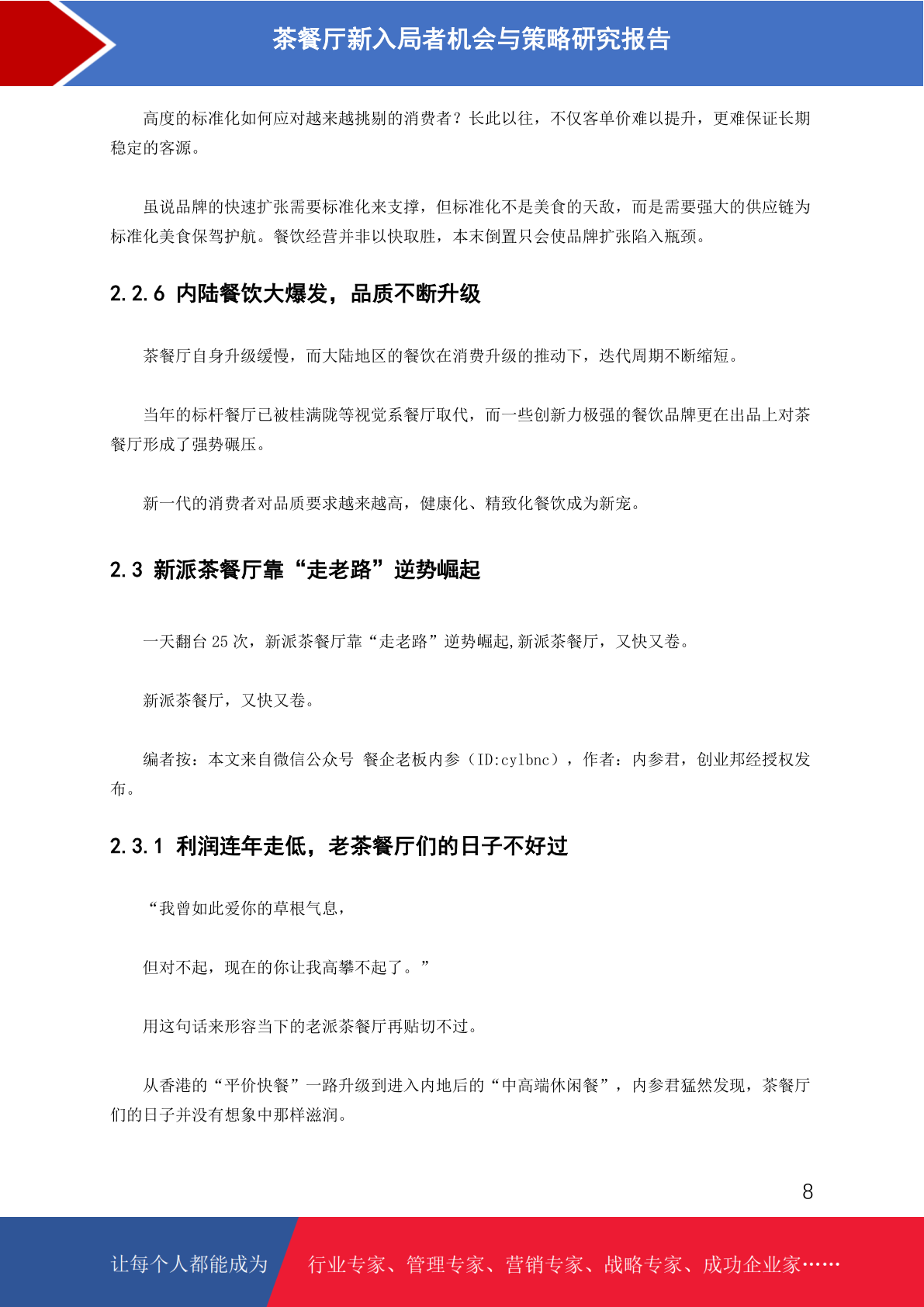 茶餐厅新入局者机会与策略研究报告

高度的标准化如何应对越来越挑剔的消费者？长此以往，不仅客单价难以提升，更难保证长期稳定的客源。

虽说品牌的快速扩张需要标准化来支撑，但标准化不是美食的天敌，而是需要强大的供应链为标准化美食保驾护航。餐饮经营并非以快取胜，本末倒置只会使品牌扩张陷入瓶颈。

2.2.6 内陆餐饮大爆发，品质不断升级

茶餐厅自身升级缓慢，而大陆地区的餐饮在消费升级的推动下，迭代周期不断缩短。

当年的标杆餐厅已被桂满陇等视觉系餐厅取代，而一些创新力极强的餐饮品牌更在出品上对茶餐厅形成了强势碾压。

新一代的消费者对品质要求越来越高，健康化、精致化餐饮成为新宠。

2.3 新派茶餐厅靠“走老路”逆势崛起

一天翻台25次，新派茶餐厅靠“走老路”逆势崛起,新派茶餐厅，又快又卷。

新派茶餐厅，又快又卷。

编者按：本文来自微信公众号 餐企老板内参（ID:cylbnc），作者：内参君，创业邦经授权发布。

2.3.1 利润连年走低，老茶餐厅们的日子不好过

“我曾如此爱你的草根气息，

但对不起，现在的你让我高攀不起了。”

用这句话来形容当下的老派茶餐厅再贴切不过。

从香港的“平价快餐”一路升级到进入内地后的“中高端休闲餐”，内参君猛然发现，茶餐厅们的日子并没有想象中那样滋润。

8

让每个人都能成为 行业专家、管理专家、营销专家、战略专家、成功企业家……